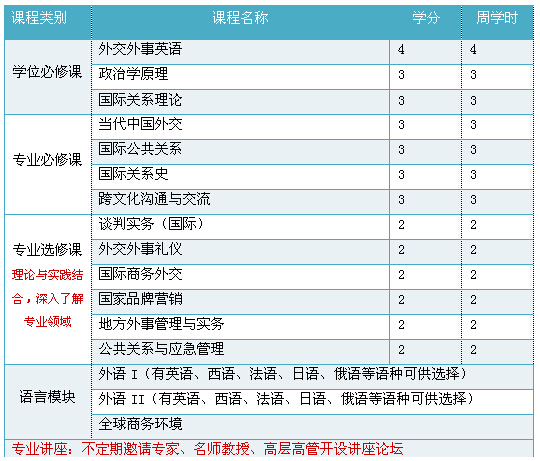 | 课程类别 | 课程名称 | 学分 | 周学时 |
|---|---|---|---|
| 学位必修课 | 外交外事英语 | 4 | 4 |
| | 政治学原理 | 3 | 3 |
| | 国际关系理论 | 3 | 3 |
| 专业必修课 | 当代中国外交 | 3 | 3 |
| | 国际公共关系 | 3 | 3 |
| | 国际关系史 | 3 | 3 |
| | 跨文化沟通与交流 | 3 | 3 |
| 专业选修课 理论与实践结合，深入了解专业领域 | 谈判实务（国际） | 2 | 2 |
| | 外交外事礼仪 | 2 | 2 |
| | 国际商务外交 | 2 | 2 |
| | 国家品牌营销 | 2 | 2 |
| | 地方外事管理与实务 | 2 | 2 |
| | 公共关系与应急管理 | 2 | 2 |
| 语言模块 | 外语 I（有英语、西语、法语、日语、俄语等语种可供选择） | | |
| | 外语 II（有英语、西语、法语、日语、俄语等语种可供选择） | | |
| | 全球商务环境 | | |

专业讲座：不定期邀请专家、名师教授、高层高管开设讲座论坛